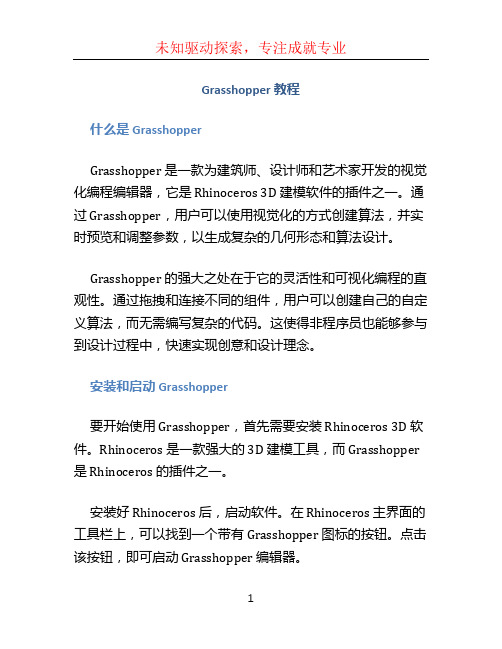 未知驱动探索，专注成就专业

Grasshopper 教程

什么是 Grasshopper

Grasshopper 是一款为建筑师、设计师和艺术家开发的视觉化编程编辑器，它是 Rhinoceros 3D 建模软件的插件之一。通过 Grasshopper，用户可以使用视觉化的方式创建算法，并实时预览和调整参数，以生成复杂的几何形态和算法设计。

Grasshopper 的强大之处在于它的灵活性和可视化编程的直观性。通过拖拽和连接不同的组件，用户可以创建自己的自定义算法，而无需编写复杂的代码。这使得非程序员也能够参与到设计过程中，快速实现创意和设计理念。

安装和启动 Grasshopper

要开始使用 Grasshopper，首先需要安装 Rhinoceros 3D 软件。Rhinoceros 是一款强大的 3D 建模工具，而 Grasshopper 是 Rhinoceros 的插件之一。

安装好 Rhinoceros 后，启动软件。在 Rhinoceros 主界面的工具栏上，可以找到一个带有 Grasshopper 图标的按钮。点击该按钮，即可启动 Grasshopper 编辑器。

1